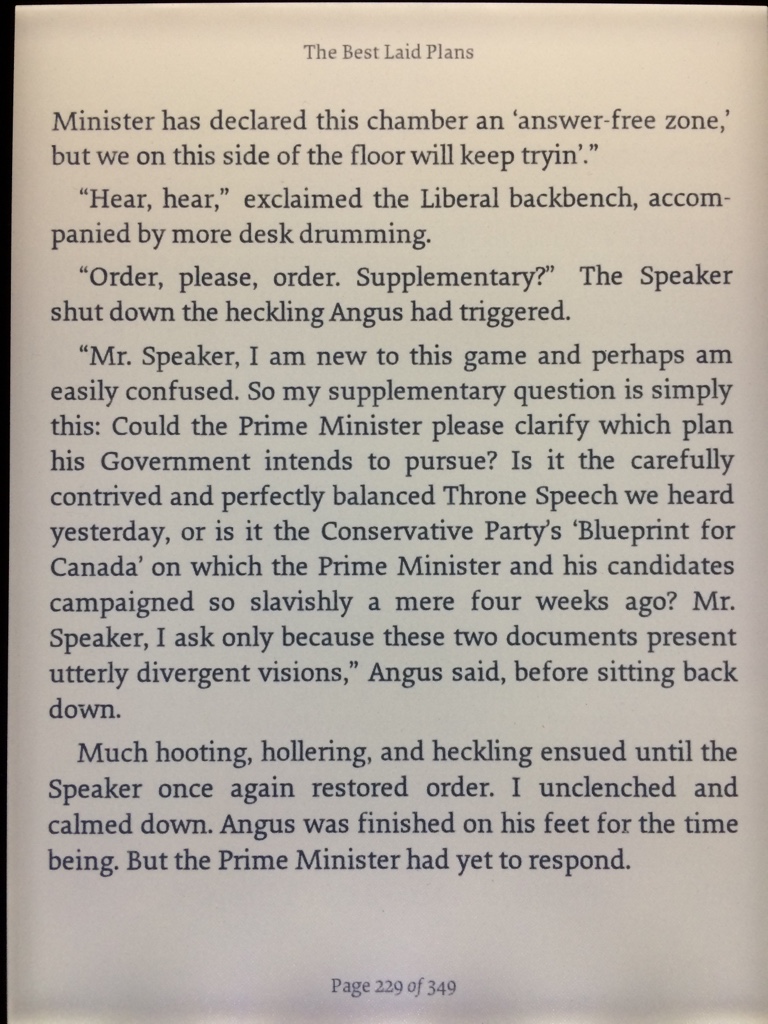 The Best Laid Plans

Minister has declared this chamber an 'answer-free zone,' but we on this side of the floor will keep tryin'."

"Hear, hear," exclaimed the Liberal backbench, accompanied by more desk drumming.

"Order, please, order. Supplementary?" The Speaker shut down the heckling Angus had triggered.

"Mr. Speaker, I am new to this game and perhaps am easily confused. So my supplementary question is simply this: Could the Prime Minister please clarify which plan his Government intends to pursue? Is it the carefully contrived and perfectly balanced Throne Speech we heard yesterday, or is it the Conservative Party's 'Blueprint for Canada' on which the Prime Minister and his candidates campaigned so slavishly a mere four weeks ago? Mr. Speaker, I ask only because these two documents present utterly divergent visions," Angus said, before sitting back down.

Much hooting, hollering, and heckling ensued until the Speaker once again restored order. I unclenched and calmed down. Angus was finished on his feet for the time being. But the Prime Minister had yet to respond.

Page 229 of 349